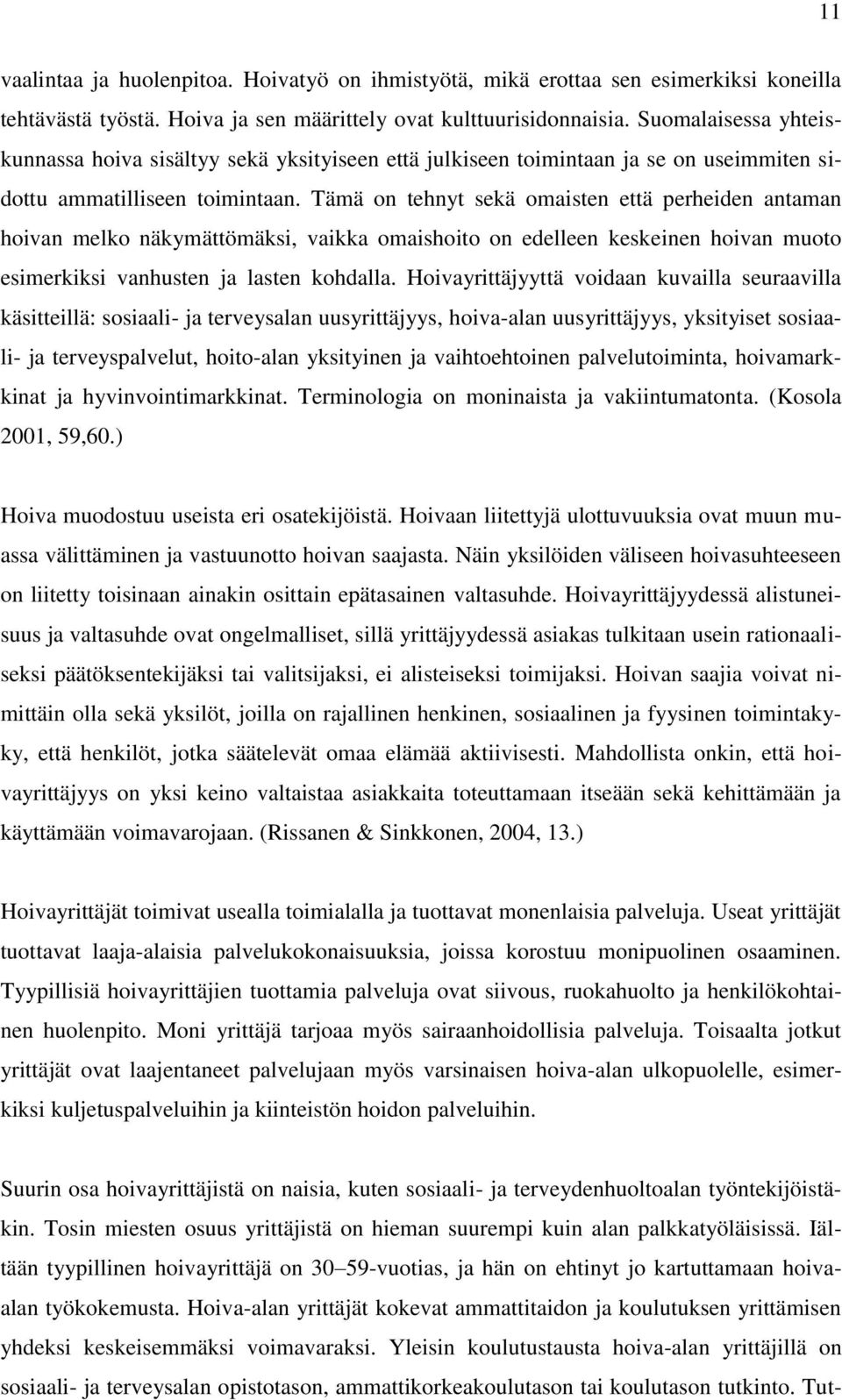 11

vaalintaa ja huolenpitoa. Hoivatyö on ihmistyötä, mikä erottaa sen esimerkiksi koneilla tehtävästä työstä. Hoiva ja sen määrittely ovat kulttuurisidonnaisia. Suomalaisessa yhteiskunnassa hoiva sisältyy sekä yksityiseen että julkiseen toimintaan ja se on useimmiten sidottu ammatilliseen toimintaan. Tämä on tehnyt sekä omaisten että perheiden antaman hoivan melko näkymättömäksi, vaikka omaishoito on edelleen keskeinen hoivan muoto esimerkiksi vanhusten ja lasten kohdalla. Hoivayrittäjyyttä voidaan kuvailla seuraavilla käsitteillä: sosiaali- ja terveysalan uusyrittäjyys, hoiva-alan uusyrittäjyys, yksityiset sosiaali- ja terveyspalvelut, hoito-alan yksityinen ja vaihtoehtoinen palvelutoiminta, hoivamarkkinat ja hyvinvointimarkkinat. Terminologia on moninaista ja vakiintumatonta. (Kosola 2001, 59,60.)

Hoiva muodostuu useista eri osatekijöistä. Hoivaan liitettyjä ulottuvuuksia ovat muun muassa välittäminen ja vastuunotto hoivan saajasta. Näin yksilöiden väliseen hoivasuhteeseen on liitetty toisinaan ainakin osittain epätasainen valtasuhde. Hoivayrittäjyydessä alistuneisuus ja valtasuhde ovat ongelmalliset, sillä yrittäjyydessä asiakas tulkitaan usein rationaaliseksi päätöksentekijäksi tai valitsijaksi, ei alisteiseksi toimijaksi. Hoivan saajia voivat nimittäin olla sekä yksilöt, joilla on rajallinen henkinen, sosiaalinen ja fyysinen toimintakyky, että henkilöt, jotka säätelevät omaa elämää aktiivisesti. Mahdollista onkin, että hoivayrittäjyys on yksi keino valtaistaa asiakkaita toteuttamaan itseään sekä kehittämään ja käyttämään voimavarojaan. (Rissanen & Sinkkonen, 2004, 13.)

Hoivayrittäjät toimivat usealla toimialalla ja tuottavat monenlaisia palveluja. Useat yrittäjät tuottavat laaja-alaisia palvelukokonaisuuksia, joissa korostuu monipuolinen osaaminen. Tyypillisiä hoivayrittäjien tuottamia palveluja ovat siivous, ruokahuolto ja henkilökohtainen huolenpito. Moni yrittäjä tarjoaa myös sairaanhoidollisia palveluja. Toisaalta jotkut yrittäjät ovat laajentaneet palvelujaan myös varsinaisen hoiva-alan ulkopuolelle, esimerkiksi kuljetuspalveluihin ja kiinteistön hoidon palveluihin.

Suurin osa hoivayrittäjistä on naisia, kuten sosiaali- ja terveydenhuoltoalan työntekijöistäkin. Tosin miesten osuus yrittäjistä on hieman suurempi kuin alan palkkatyöläisissä. Iältään tyypillinen hoivayrittäjä on 30–59-vuotias, ja hän on ehtinyt jo kartuttamaan hoiva-alan työkokemusta. Hoiva-alan yrittäjät kokevat ammattitaidon ja koulutuksen yrittämisen yhdeksi keskeisemmäksi voimavaraksi. Yleisin koulutustausta hoiva-alan yrittäjillä on sosiaali- ja terveysalan opistotason, ammattikorkeakoulutason tai koulutason tutkinto. Tut-